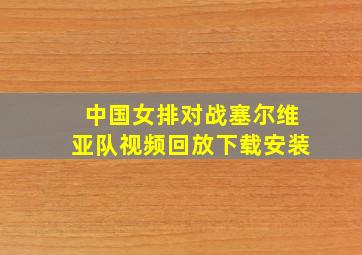 中国女排对战塞尔维亚队视频回放下载安装